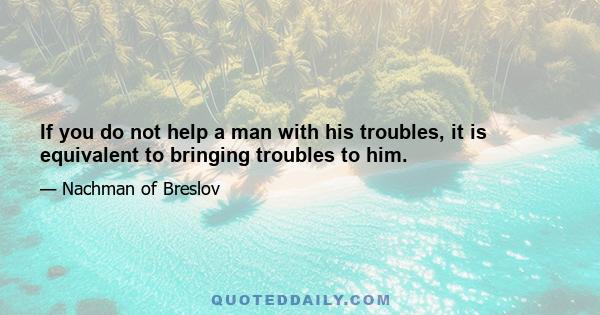 If you do not help a man with his troubles, it is equivalent to bringing troubles to him.

— Nachman of Breslov

QUOTEDDAILY.COM